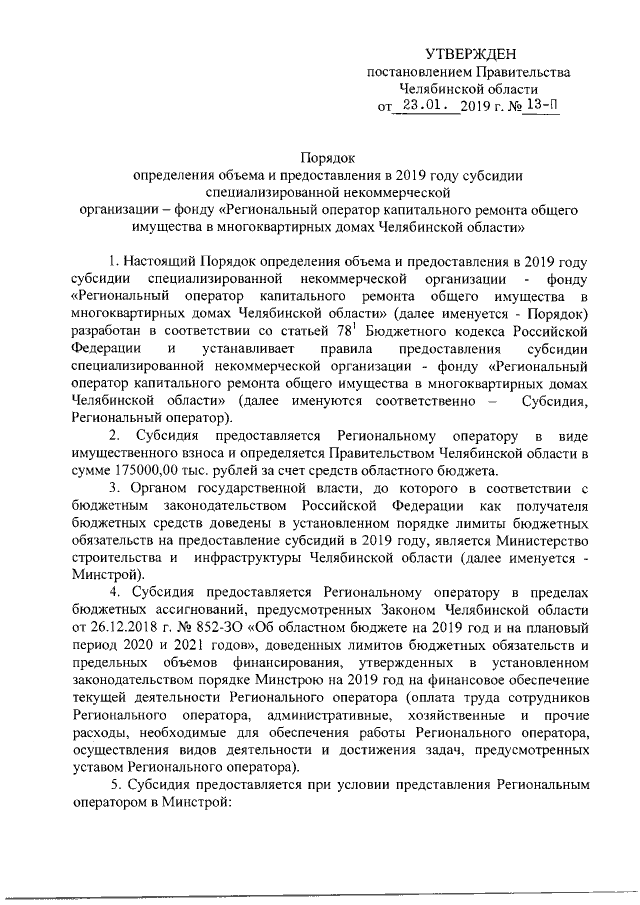 УТВЕРЖДЕН
постановлением Правительства
Челябинской области
от 23.01. 2019 г. № 13-П

Порядок
определения объема и предоставления в 2019 году субсидии специализированной некоммерческой организации – фонду «Региональный оператор капитального ремонта общего имущества в многоквартирных домах Челябинской области»

1. Настоящий Порядок определения объема и предоставления в 2019 году субсидии специализированной некоммерческой организации - фонду «Региональный оператор капитального ремонта общего имущества в многоквартирных домах Челябинской области» (далее именуется - Порядок) разработан в соответствии со статьей $78^1$ Бюджетного кодекса Российской Федерации и устанавливает правила предоставления субсидии специализированной некоммерческой организации - фонду «Региональный оператор капитального ремонта общего имущества в многоквартирных домах Челябинской области» (далее именуются соответственно – Субсидия, Региональный оператор).

2. Субсидия предоставляется Региональному оператору в виде имущественного взноса и определяется Правительством Челябинской области в сумме 175000,00 тыс. рублей за счет средств областного бюджета.

3. Органом государственной власти, до которого в соответствии с бюджетным законодательством Российской Федерации как получателя бюджетных средств доведены в установленном порядке лимиты бюджетных обязательств на предоставление субсидий в 2019 году, является Министерство строительства и инфраструктуры Челябинской области (далее именуется - Минстрой).

4. Субсидия предоставляется Региональному оператору в пределах бюджетных ассигнований, предусмотренных Законом Челябинской области от 26.12.2018 г. № 852-ЗО «Об областном бюджете на 2019 год и на плановый период 2020 и 2021 годов», доведенных лимитов бюджетных обязательств и предельных объемов финансирования, утвержденных в установленном законодательством порядке Минстрою на 2019 год на финансовое обеспечение текущей деятельности Регионального оператора (оплата труда сотрудников Регионального оператора, административные, хозяйственные и прочие расходы, необходимые для обеспечения работы Регионального оператора, осуществления видов деятельности и достижения задач, предусмотренных уставом Регионального оператора).

5. Субсидия предоставляется при условии представления Региональным оператором в Минстрой: